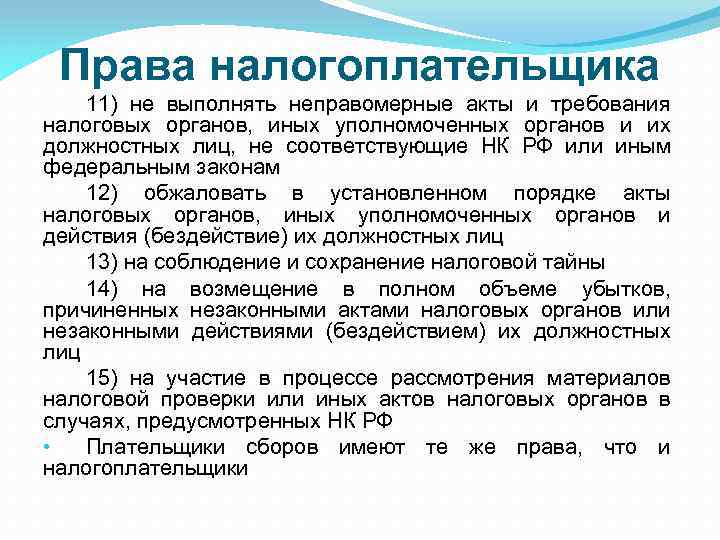 Права налогоплательщика

11) не выполнять неправомерные акты и требования налоговых органов, иных уполномоченных органов и их должностных лиц, не соответствующие НК РФ или иным федеральным законам

12) обжаловать в установленном порядке акты налоговых органов, иных уполномоченных органов и действия (бездействие) их должностных лиц

13) на соблюдение и сохранение налоговой тайны

14) на возмещение в полном объеме убытков, причиненных незаконными актами налоговых органов или незаконными действиями (бездействием) их должностных лиц

15) на участие в процессе рассмотрения материалов налоговой проверки или иных актов налоговых органов в случаях, предусмотренных НК РФ

• Плательщики сборов имеют те же права, что и налогоплательщики